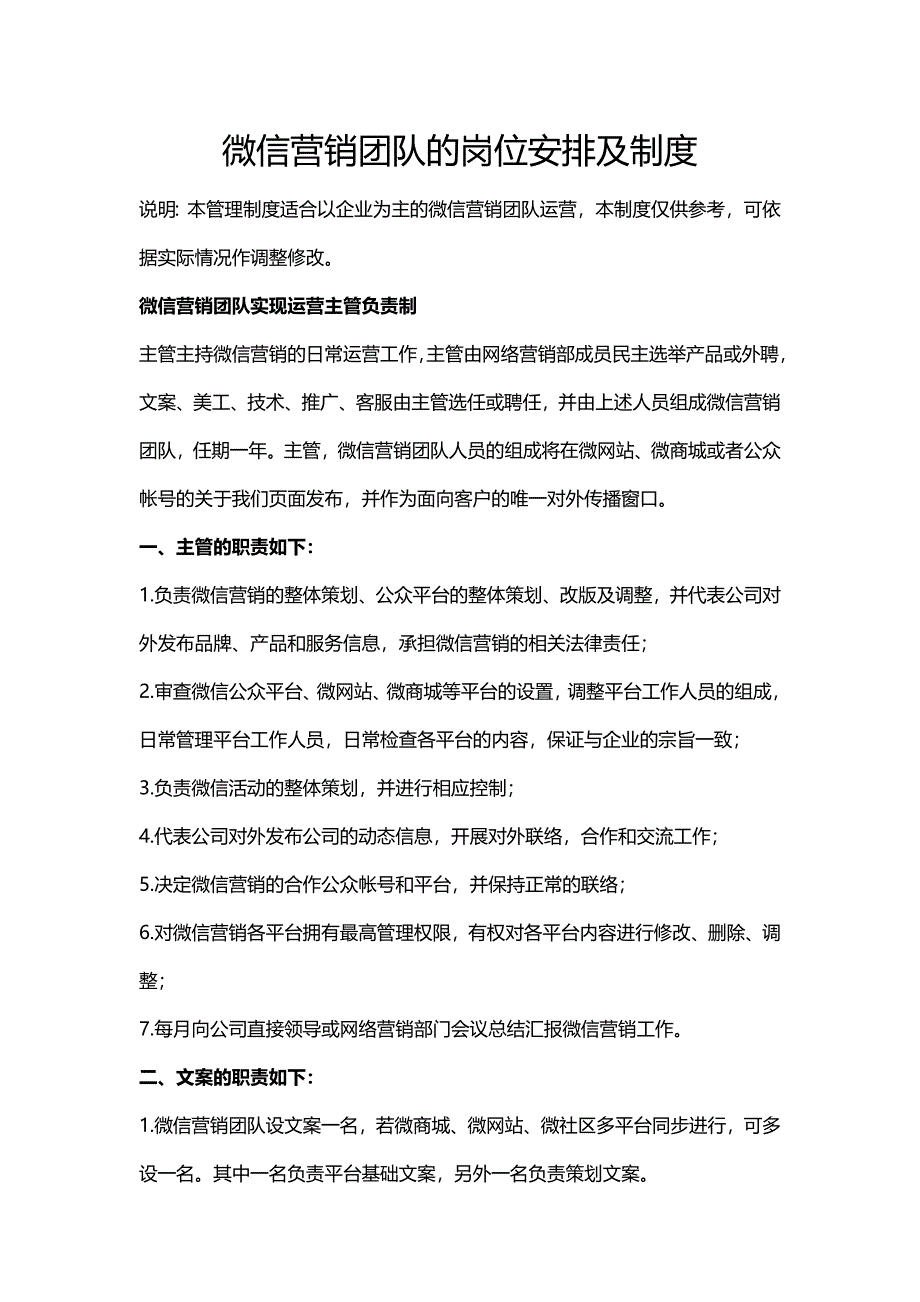 微信营销团队的岗位安排及制度

说明: 本管理制度适合以企业为主的微信营销团队运营，本制度仅供参考，可依据实际情况作调整修改。

微信营销团队实现运营主管负责制

主管主持微信营销的日常运营工作，主管由网络营销部成员民主选举产品或外聘，文案、美工、技术、推广、客服由主管选任或聘任，并由上述人员组成微信营销团队，任期一年。主管，微信营销团队人员的组成将在微网站、微商城或者公众帐号的关于我们页面发布，并作为面向客户的唯一对外传播窗口。

一、主管的职责如下:

1.负责微信营销的整体策划、公众平台的整体策划、改版及调整，并代表公司对外发布品牌、产品和服务信息，承担微信营销的相关法律责任;

2.审查微信公众平台、微网站、微商城等平台的设置，调整平台工作人员的组成，日常管理平台工作人员，日常检查各平台的内容，保证与企业的宗旨一致;

3.负责微信活动的整体策划，并进行相应控制;

4.代表公司对外发布公司的动态信息，开展对外联络，合作和交流工作;

5.决定微信营销的合作公众帐号和平台，并保持正常的联络;

6.对微信营销各平台拥有最高管理权限，有权对各平台内容进行修改、删除、调整;

7.每月向公司直接领导或网络营销部门会议总结汇报微信营销工作。

二、文案的职责如下:

1.微信营销团队设文案一名，若微商城、微网站、微社区多平台同步进行，可多设一名。其中一名负责平台基础文案，另外一名负责策划文案。